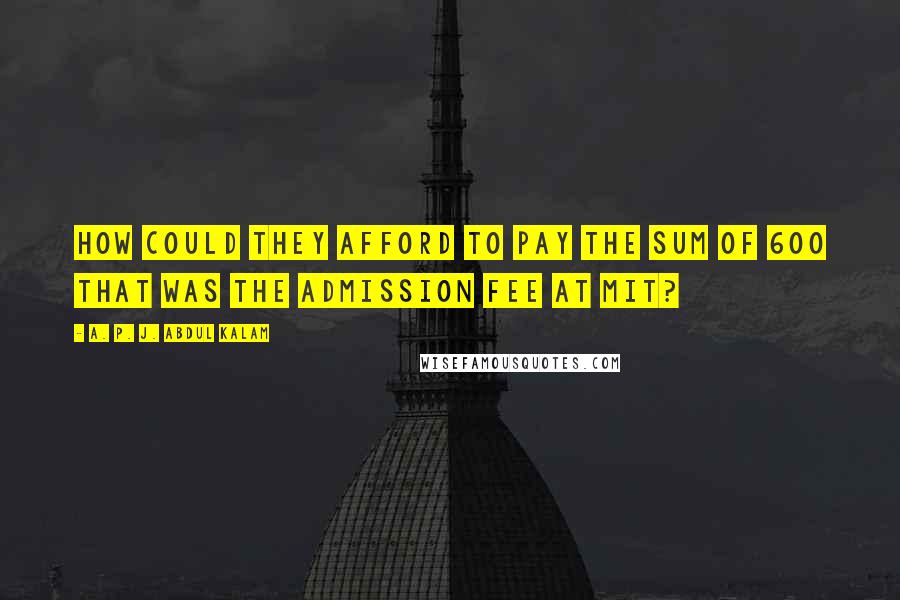 HOW COULD THEY AFFORD TO PAY THE SUM OF 600 THAT WAS THE ADMISSION FEE AT MIT?

- A. P. J. ABDUL KALAM

WISEFAMOUSQUOTES.COM